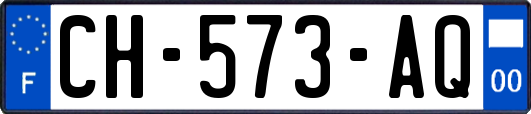 F
CH-573-AQ
00